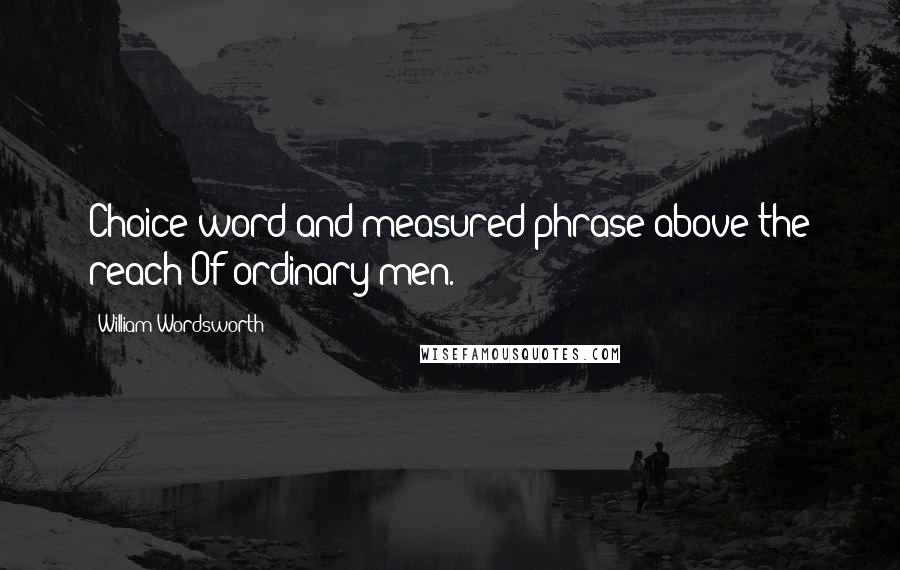 Choice word and measured phrase above the reach Of ordinary men.

William Wordsworth

WISEFAMOUSQUOTES.COM